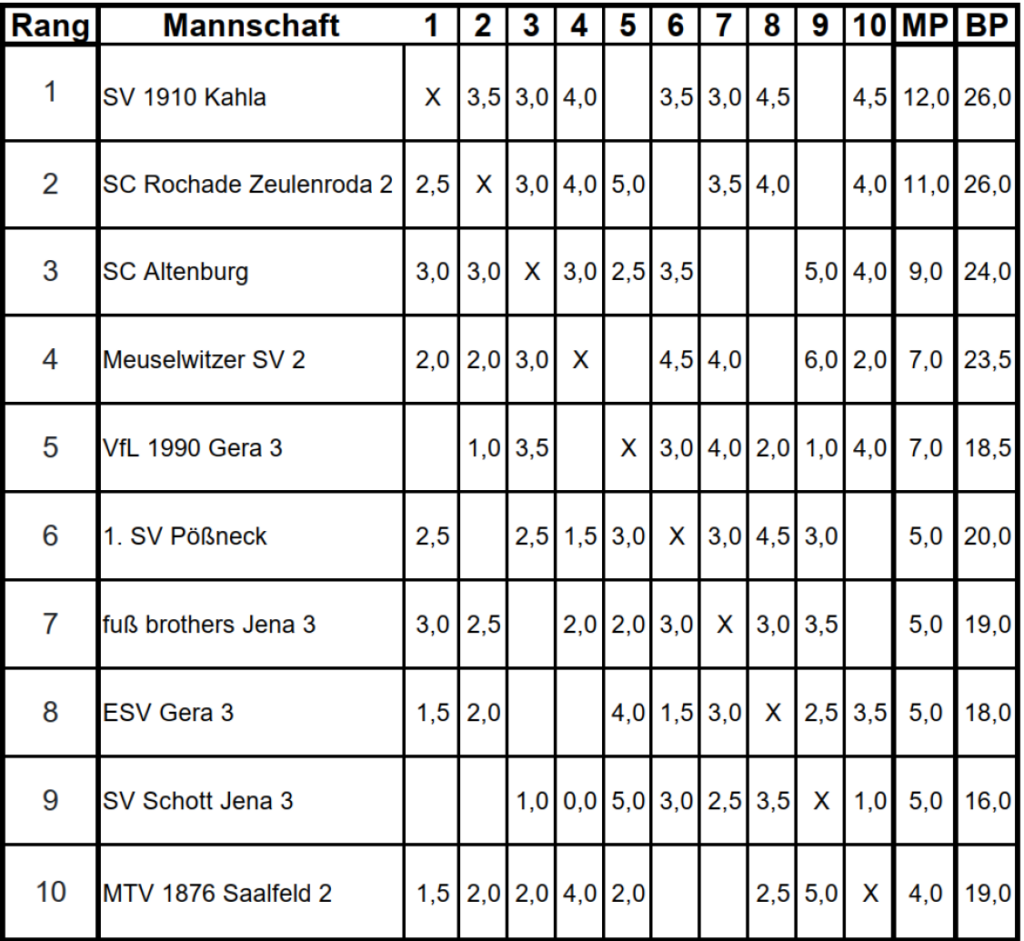 | Rang | Mannschaft | 1 | 2 | 3 | 4 | 5 | 6 | 7 | 8 | 9 | 10 | MP | BP |
|---|---|---|---|---|---|---|---|---|---|---|---|---|---|
| 1 | SV 1910 Kahla | X | 3,5 | 3,0 | 4,0 |  | 3,5 | 3,0 | 4,5 |  | 4,5 | 12,0 | 26,0 |
| 2 | SC Rochade Zeulenroda 2 | 2,5 | X | 3,0 | 4,0 | 5,0 |  | 3,5 | 4,0 |  | 4,0 | 11,0 | 26,0 |
| 3 | SC Altenburg | 3,0 | 3,0 | X | 3,0 | 2,5 | 3,5 |  |  | 5,0 | 4,0 | 9,0 | 24,0 |
| 4 | Meuselwitzer SV 2 | 2,0 | 2,0 | 3,0 | X |  | 4,5 | 4,0 |  | 6,0 | 2,0 | 7,0 | 23,5 |
| 5 | VfL 1990 Gera 3 |  | 1,0 | 3,5 |  | X | 3,0 | 4,0 | 2,0 | 1,0 | 4,0 | 7,0 | 18,5 |
| 6 | 1. SV Pößneck | 2,5 |  | 2,5 | 1,5 | 3,0 | X | 3,0 | 4,5 | 3,0 |  | 5,0 | 20,0 |
| 7 | fuß brothers Jena 3 | 3,0 | 2,5 |  | 2,0 | 2,0 | 3,0 | X | 3,0 | 3,5 |  | 5,0 | 19,0 |
| 8 | ESV Gera 3 | 1,5 | 2,0 |  |  | 4,0 | 1,5 | 3,0 | X | 2,5 | 3,5 | 5,0 | 18,0 |
| 9 | SV Schott Jena 3 |  |  | 1,0 | 0,0 | 5,0 | 3,0 | 2,5 | 3,5 | X | 1,0 | 5,0 | 16,0 |
| 10 | MTV 1876 Saalfeld 2 | 1,5 | 2,0 | 2,0 | 4,0 | 2,0 |  |  | 2,5 | 5,0 | X | 4,0 | 19,0 |